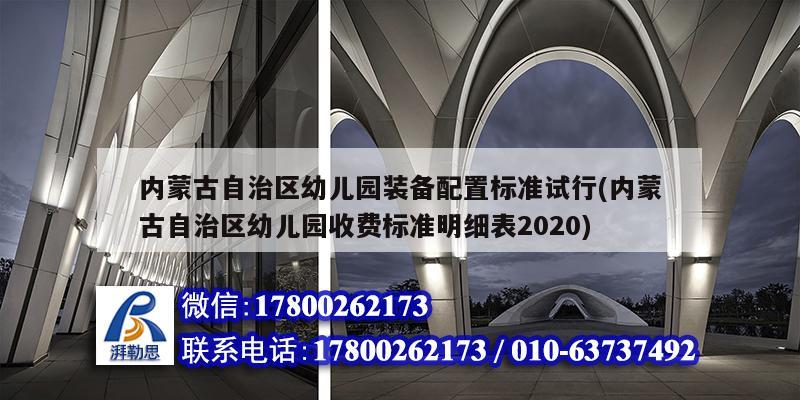 内蒙古自治区幼儿园装备配置标准试行(内蒙古自治区幼儿园收费标准明细表2020)

湃勒思

微信:17800262173

联系电话:17800262173 / 010-63737492